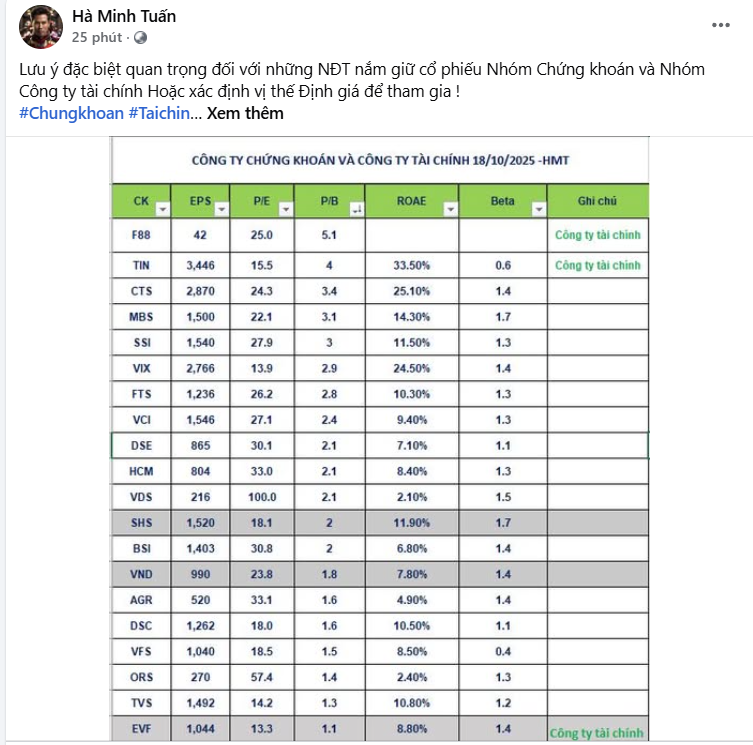 Hà Minh Tuấn
25 phút ·

Lưu ý đặc biệt quan trọng đối với những NĐT nắm giữ cổ phiếu Nhóm Chứng khoán và Nhóm Công ty tài chính Hoặc xác định vị thế Định giá để tham gia !
#Chungkhoan #Taichin... Xem thêm

CÔNG TY CHỨNG KHOÁN VÀ CÔNG TY TÀI CHÍNH 18/10/2025 -HMT

| CK | EPS | P/E | P/B | ROAE | Beta | Ghi chú |
|---|---|---|---|---|---|---|
| F88 | 42 | 25.0 | 5.1 | | | Công ty tài chính |
| TIN | 3,446 | 15.5 | 4 | 33.50% | 0.6 | Công ty tài chính |
| CTS | 2,870 | 24.3 | 3.4 | 25.10% | 1.4 | |
| MBS | 1,500 | 22.1 | 3.1 | 14.30% | 1.7 | |
| SSI | 1,540 | 27.9 | 3 | 11.50% | 1.3 | |
| VIX | 2,766 | 13.9 | 2.9 | 24.50% | 1.4 | |
| FTS | 1,236 | 26.2 | 2.8 | 10.30% | 1.3 | |
| VCI | 1,546 | 27.1 | 2.4 | 9.40% | 1.3 | |
| DSE | 865 | 30.1 | 2.1 | 7.10% | 1.1 | |
| HCM | 804 | 33.0 | 2.1 | 8.40% | 1.3 | |
| VDS | 216 | 100.0 | 2.1 | 2.10% | 1.5 | |
| SHS | 1,520 | 18.1 | 2 | 11.90% | 1.7 | |
| BSI | 1,403 | 30.8 | 2 | 6.80% | 1.4 | |
| VND | 990 | 23.8 | 1.8 | 7.80% | 1.4 | |
| AGR | 520 | 33.1 | 1.6 | 4.90% | 1.4 | |
| DSC | 1,262 | 18.0 | 1.6 | 10.50% | 1.1 | |
| VFS | 1,040 | 18.5 | 1.5 | 8.50% | 0.4 | |
| ORS | 270 | 57.4 | 1.4 | 2.40% | 1.3 | |
| TVS | 1,492 | 14.2 | 1.3 | 10.80% | 1.2 | |
| EVF | 1,044 | 13.3 | 1.1 | 8.80% | 1.4 | Công ty tài chính |